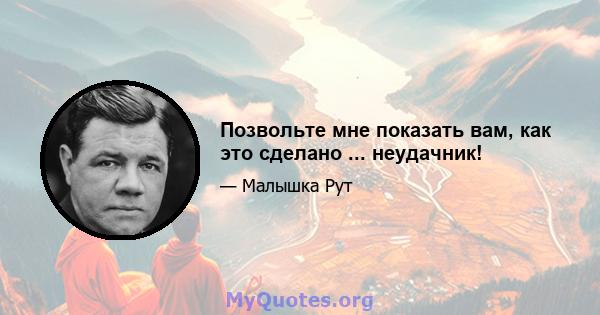 Позвольте мне показать вам, как это сделано ... неудачник!

— Малышка Рут

MyQuotes.org